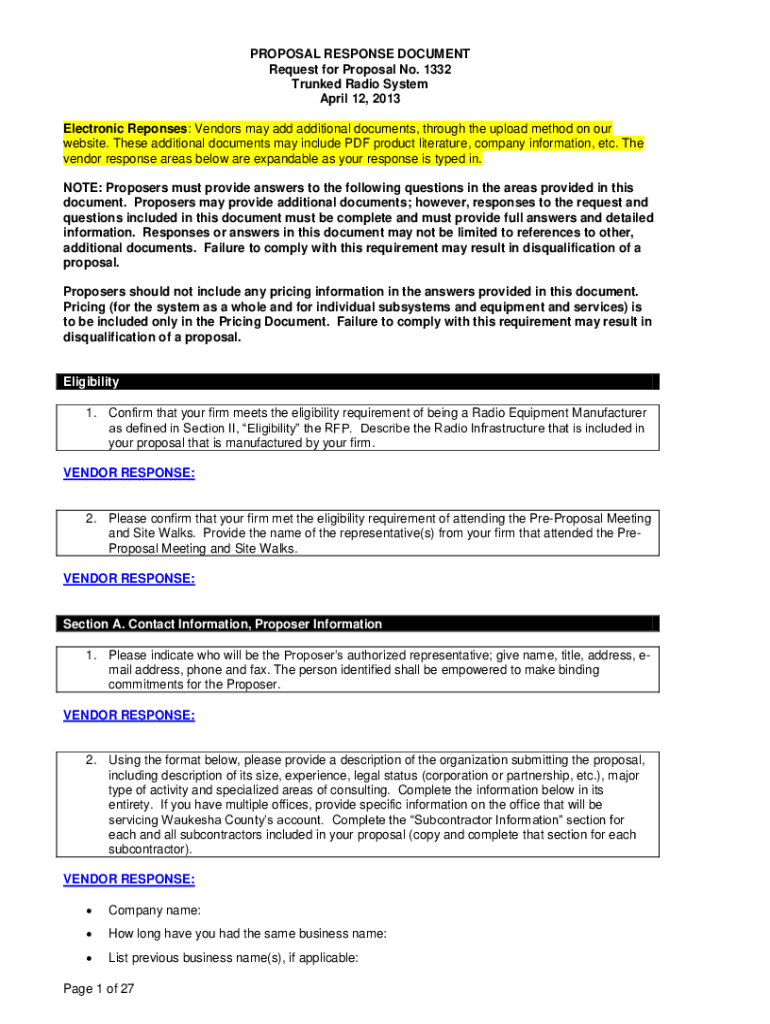 PROPOSAL RESPONSE DOCUMENT
Request for Proposal No. 1332
Trunked Radio System
April 12, 2013

Electronic Reponses: Vendors may add additional documents, through the upload method on our website. These additional documents may include PDF product literature, company information, etc. The vendor response areas below are expandable as your response is typed in.

NOTE: Proposers must provide answers to the following questions in the areas provided in this document. Proposers may provide additional documents; however, responses to the request and questions included in this document must be complete and must provide full answers and detailed information. Responses or answers in this document may not be limited to references to other, additional documents. Failure to comply with this requirement may result in disqualification of a proposal.

Proposers should not include any pricing information in the answers provided in this document. Pricing (for the system as a whole and for individual subsystems and equipment and services) is to be included only in the Pricing Document. Failure to comply with this requirement may result in disqualification of a proposal.

Eligibility

1. Confirm that your firm meets the eligibility requirement of being a Radio Equipment Manufacturer as defined in Section II, "Eligibility" the RFP. Describe the Radio Infrastructure that is included in your proposal that is manufactured by your firm.

VENDOR RESPONSE:

2. Please confirm that your firm met the eligibility requirement of attending the Pre-Proposal Meeting and Site Walks. Provide the name of the representative(s) from your firm that attended the Pre-Proposal Meeting and Site Walks.

VENDOR RESPONSE:

Section A. Contact Information, Proposer Information

1. Please indicate who will be the Proposer's authorized representative; give name, title, address, e-mail address, phone and fax. The person identified shall be empowered to make binding commitments for the Proposer.

VENDOR RESPONSE:

2. Using the format below, please provide a description of the organization submitting the proposal, including description of its size, experience, legal status (corporation or partnership, etc.), major type of activity and specialized areas of consulting. Complete the information below in its entirety. If you have multiple offices, provide specific information on the office that will be servicing Waukesha County's account. Complete the "Subcontractor Information" section for each and all subcontractors included in your proposal (copy and complete that section for each subcontractor).

VENDOR RESPONSE:

• Company name:
• How long have you had the same business name:
• List previous business name(s), if applicable:

Page 1 of 27